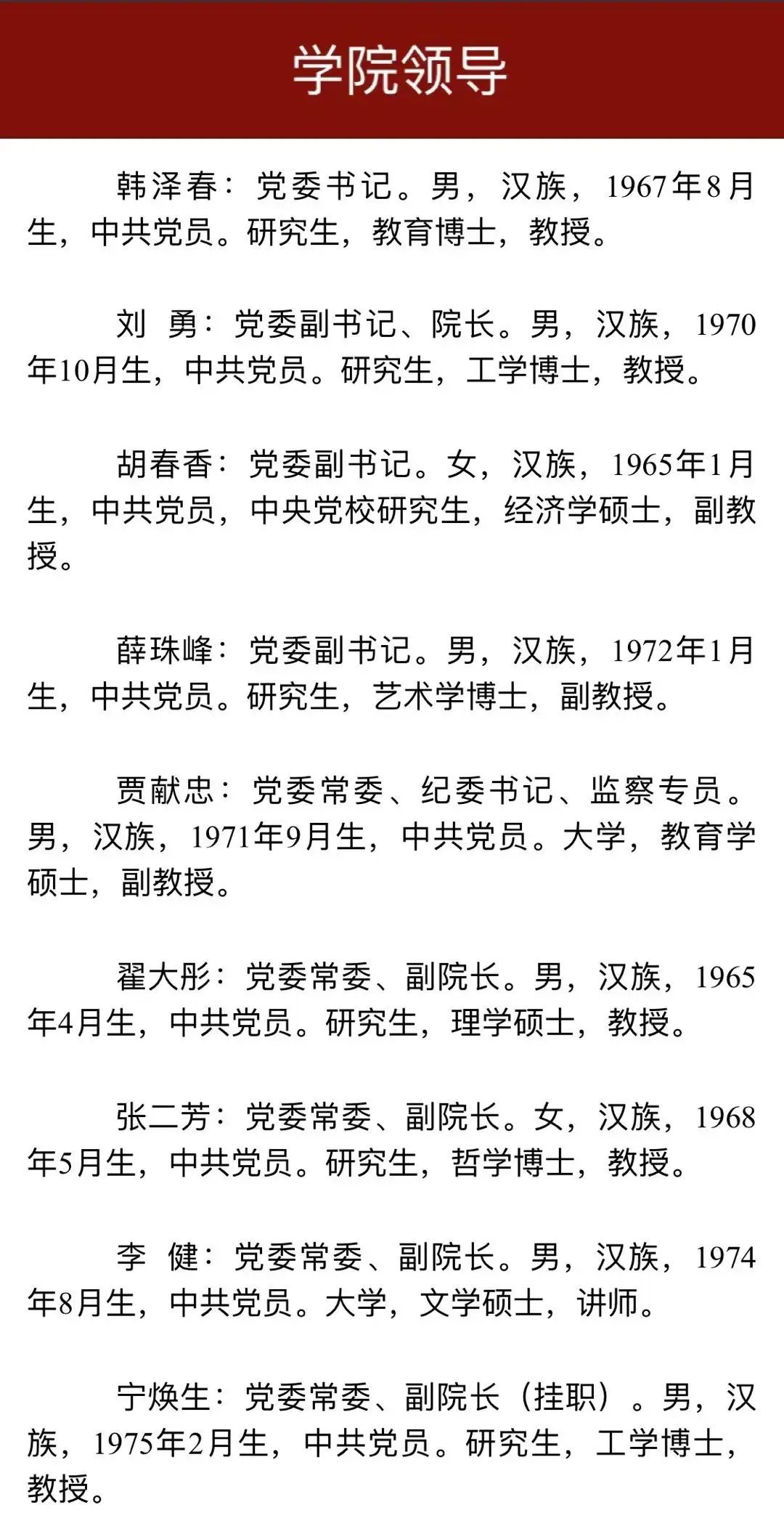 学院领导

韩泽春：党委书记。男，汉族，1967年8月生，中共党员。研究生，教育博士，教授。

刘 勇：党委副书记、院长。男，汉族，1970年10月生，中共党员。研究生，工学博士，教授。

胡春香：党委副书记。女，汉族，1965年1月生，中共党员，中央党校研究生，经济学硕士，副教授。

薛珠峰：党委副书记。男，汉族，1972年1月生，中共党员。研究生，艺术学博士，副教授。

贾献忠：党委常委、纪委书记、监察专员。男，汉族，1971年9月生，中共党员。大学，教育学硕士，副教授。

翟大彤：党委常委、副院长。男，汉族，1965年4月生，中共党员。研究生，理学硕士，教授。

张二芳：党委常委、副院长。女，汉族，1968年5月生，中共党员。研究生，哲学博士，教授。

李 健：党委常委、副院长。男，汉族，1974年8月生，中共党员。大学，文学硕士，讲师。

宁焕生：党委常委、副院长（挂职）。男，汉族，1975年2月生，中共党员。研究生，工学博士，教授。